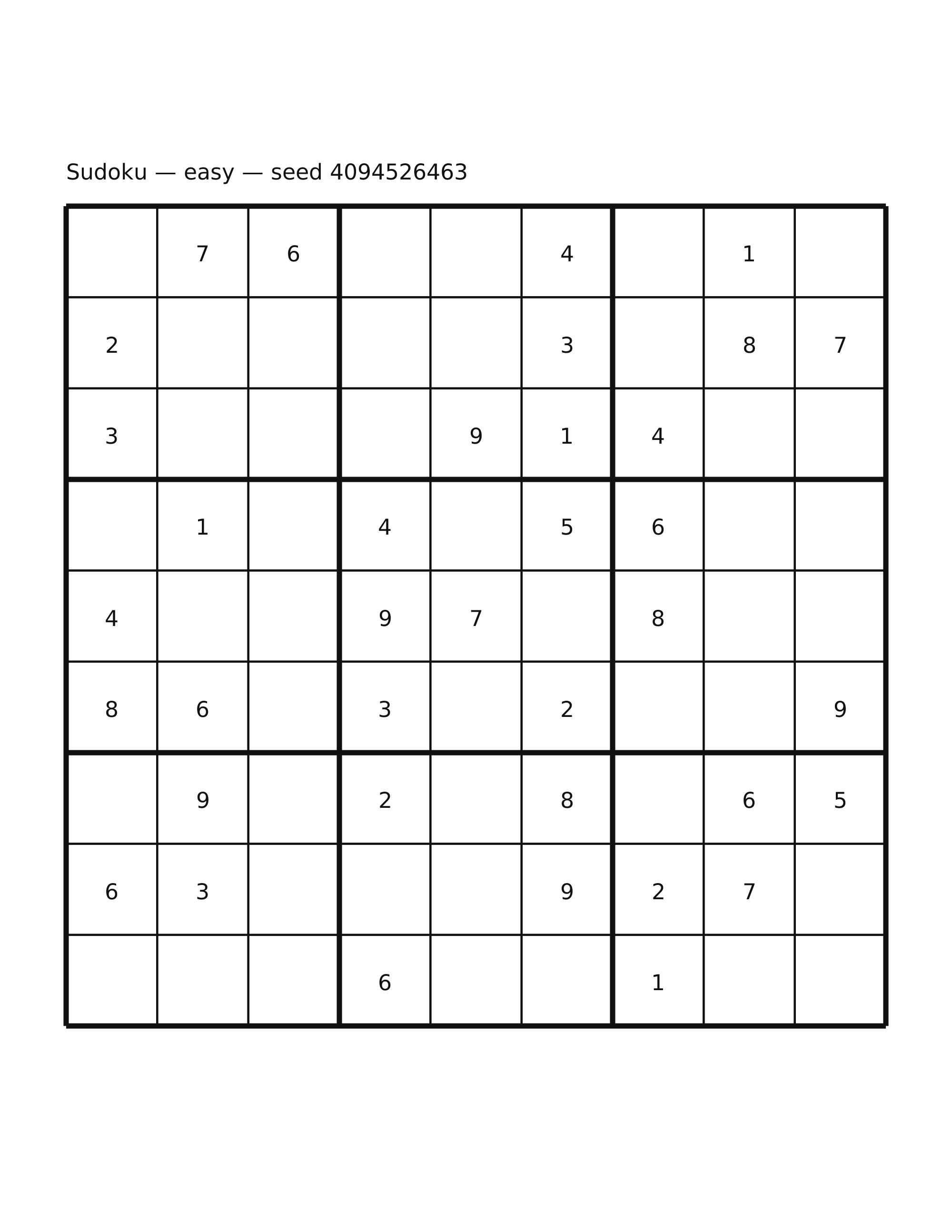 Sudoku — easy — seed 4094526463

| | | | | | | | | |
|---|---|---|---|---|---|---|---|---|
| | 7 | 6 | | | 4 | | 1 | |
| 2 | | | | | 3 | | 8 | 7 |
| 3 | | | | 9 | 1 | 4 | | |
| | 1 | | 4 | | 5 | 6 | | |
| 4 | | | 9 | 7 | | 8 | | |
| 8 | 6 | | 3 | | 2 | | | 9 |
| | 9 | | 2 | | 8 | | 6 | 5 |
| 6 | 3 | | | | 9 | 2 | 7 | |
| | | | 6 | | | 1 | | |